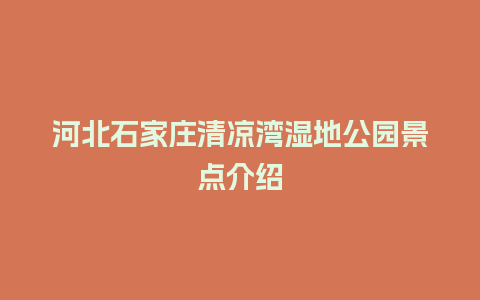 河北石家庄清凉湾湿地公园景点介绍